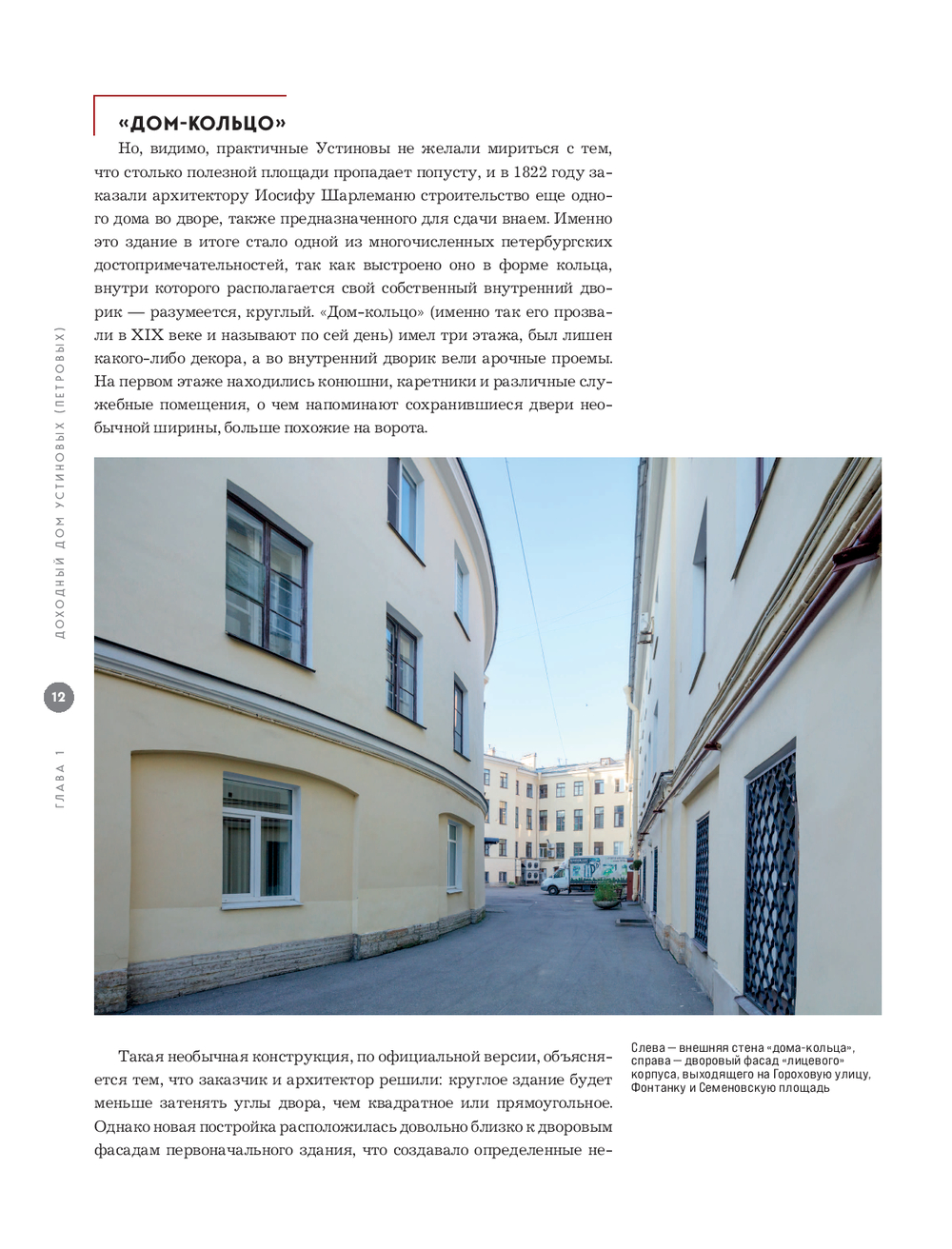 «ДОМ-КОЛЬЦО»

Но, видимо, практичные Устиновы не желали мириться с тем, что столько полезной площади пропадает попусту, и в 1822 году заказали архитектору Иосифу Шарлеманю строительство еще одного дома во дворе, также предназначенного для сдачи внаем. Именно это здание в итоге стало одной из многочисленных петербургских достопримечательностей, так как выстроено оно в форме кольца, внутри которого располагается свой собственный внутренний дворик — разумеется, круглый. «Дом-кольцо» (именно так его прозвали в XIX веке и называют по сей день) имел три этажа, был лишен какого-либо декора, а во внутренний дворик вели арочные проемы. На первом этаже находились конюшни, каретники и различные служебные помещения, о чем напоминают сохранившиеся двери необычной ширины, больше похожие на ворота.

ДОХОДНЫЙ ДОМ УСТИНОВЫХ (ПЕТРОВЫХ)

12

ГЛАВА 1

Такая необычная конструкция, по официальной версии, объясняется тем, что заказчик и архитектор решили: круглое здание будет меньше затенять углы двора, чем квадратное или прямоугольное. Однако новая постройка расположилась довольно близко к дворовым фасадам первоначального здания, что создавало определенные не-

Слева — внешняя стена «дома-кольца», справа — дворовый фасад «лицевого» корпуса, выходящего на Гороховую улицу, Фонтанку и Семеновскую площадь